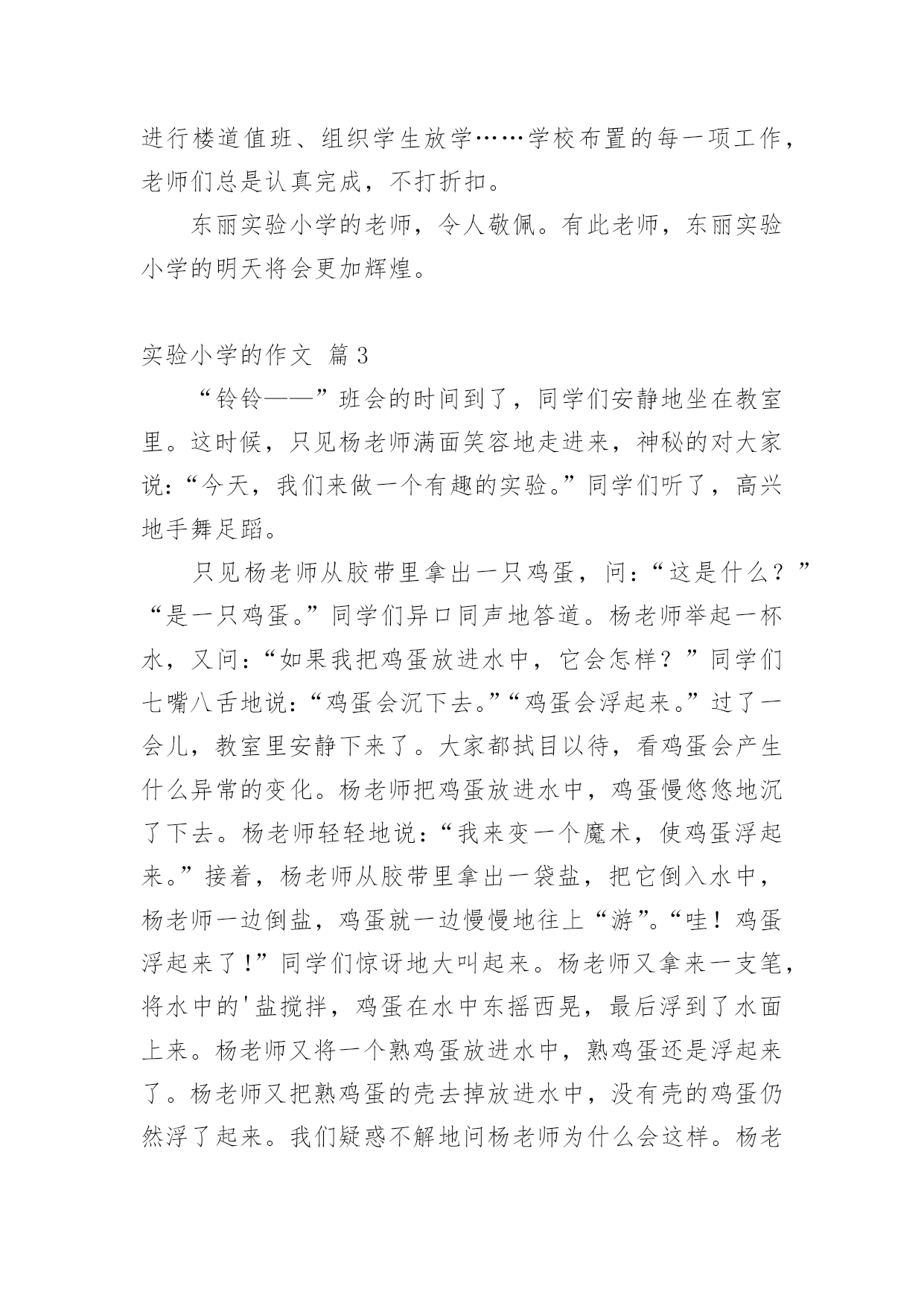 进行楼道值班、组织学生放学……学校布置的每一项工作，老师们总是认真完成，不打折扣。

东丽实验小学的老师，令人敬佩。有此老师，东丽实验小学的明天将会更加辉煌。

实验小学的作文 篇3

“铃铃——”班会的时间到了，同学们安静地坐在教室里。这时候，只见杨老师满面笑容地走进来，神秘的对大家说：“今天，我们来做一个有趣的实验。”同学们听了，高兴地手舞足蹈。

只见杨老师从胶带里拿出一只鸡蛋，问：“这是什么？”“是一只鸡蛋。”同学们异口同声地答道。杨老师举起一杯水，又问：“如果我把鸡蛋放进水中，它会怎样？”同学们七嘴八舌地说：“鸡蛋会沉下去。”“鸡蛋会浮起来。”过了一会儿，教室里安静下来了。大家都拭目以待，看鸡蛋会产生什么异常的变化。杨老师把鸡蛋放进水中，鸡蛋慢悠悠地沉了下去。杨老师轻轻地说：“我来变一个魔术，使鸡蛋浮起来。”接着，杨老师从胶带里拿出一袋盐，把它倒入水中，杨老师一边倒盐，鸡蛋就一边慢慢地往上“游”。“哇！鸡蛋浮起来了！”同学们惊讶地大叫起来。杨老师又拿来一支笔，将水中的'盐搅拌，鸡蛋在水中东摇西晃，最后浮到了水面上来。杨老师又将一个熟鸡蛋放进水中，熟鸡蛋还是浮起来了。杨老师又把熟鸡蛋的壳去掉放进水中，没有壳的鸡蛋仍然浮了起来。我们疑惑不解地问杨老师为什么会这样。杨老